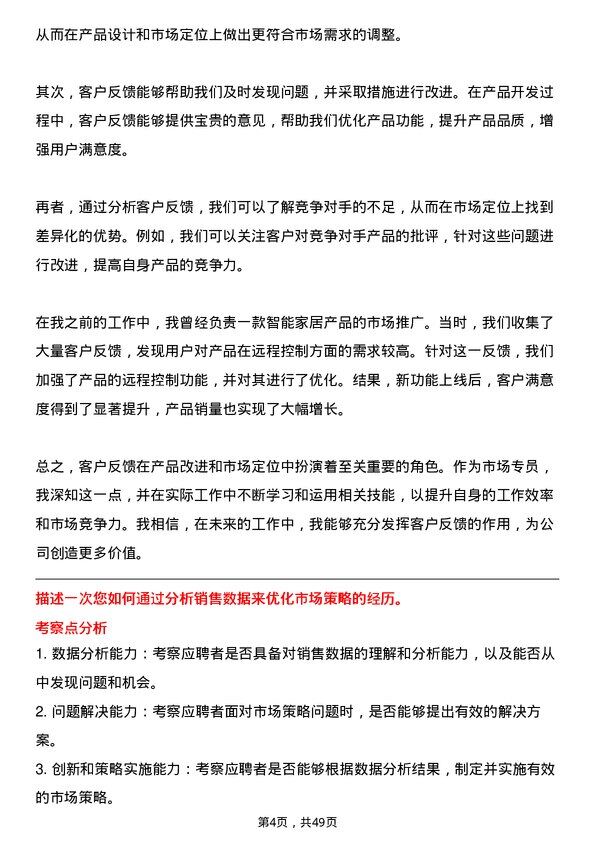 从而在产品设计和市场定位上做出更符合市场需求的调整。

其次，客户反馈能够帮助我们及时发现问题，并采取措施进行改进。在产品开发过程中，客户反馈能够提供宝贵的意见，帮助我们优化产品功能，提升产品品质，增强用户满意度。

再者，通过分析客户反馈，我们可以了解竞争对手的不足，从而在市场定位上找到差异化的优势。例如，我们可以关注客户对竞争对手产品的批评，针对这些问题进行改进，提高自身产品的竞争力。

在我之前的工作中，我曾经负责一款智能家居产品的市场推广。当时，我们收集了大量客户反馈，发现用户对产品在远程控制方面的需求较高。针对这一反馈，我们加强了产品的远程控制功能，并对其进行了优化。结果，新功能上线后，客户满意度得到了显著提升，产品销量也实现了大幅增长。

总之，客户反馈在产品改进和市场定位中扮演着至关重要的角色。作为市场专员，我深知这一点，并在实际工作中不断学习和运用相关技能，以提升自身的工作效率和市场竞争力。我相信，在未来的工作中，我能够充分发挥客户反馈的作用，为公司创造更多价值。

描述一次您如何通过分析销售数据来优化市场策略的经历。

考察点分析

1. 数据分析能力：考察应聘者是否具备对销售数据的理解和分析能力，以及能否从中发现问题和机会。

2. 问题解决能力：考察应聘者面对市场策略问题时，是否能够提出有效的解决方案。

3. 创新和策略实施能力：考察应聘者是否能够根据数据分析结果，制定并实施有效的市场策略。

第4页，共49页